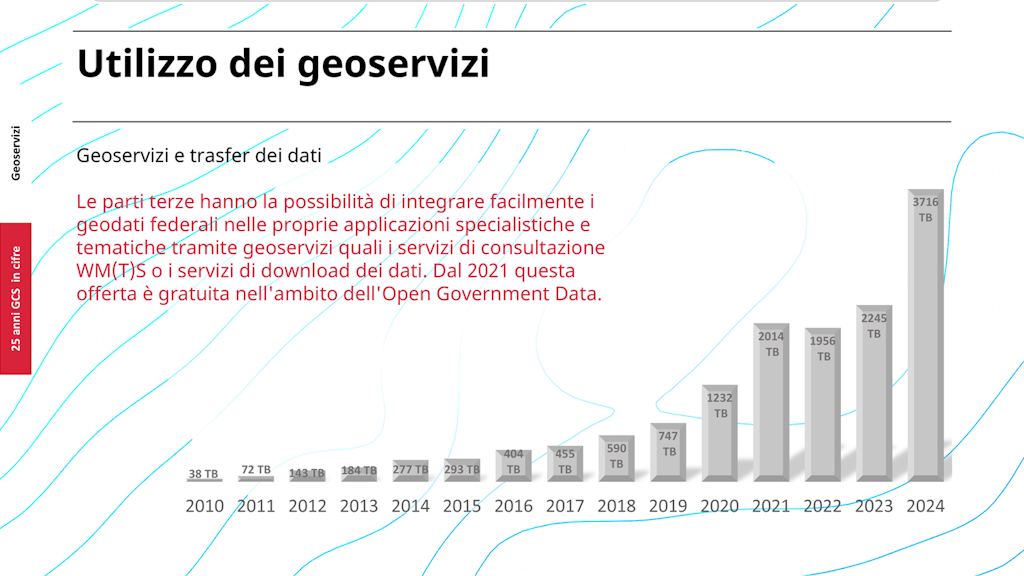 Geoservizi

25 anni GCS in cifre

Utilizzo dei geoservizi

Geoservizi e trasfer dei dati

Le parti terze hanno la possibilità di integrare facilmente i geodati federali nelle proprie applicazioni specialistiche e tematiche tramite geoservizi quali i servizi di consultazione WM(T)S o i servizi di download dei dati. Dal 2021 questa offerta è gratuita nell'ambito dell'Open Government Data.

38 TB
72 TB
143 TB
184 TB
277 TB
293 TB
404 TB
455 TB
590 TB
747 TB
1232 TB
2014 TB
1956 TB
2245 TB
3716 TB

2010 2011 2012 2013 2014 2015 2016 2017 2018 2019 2020 2021 2022 2023 2024